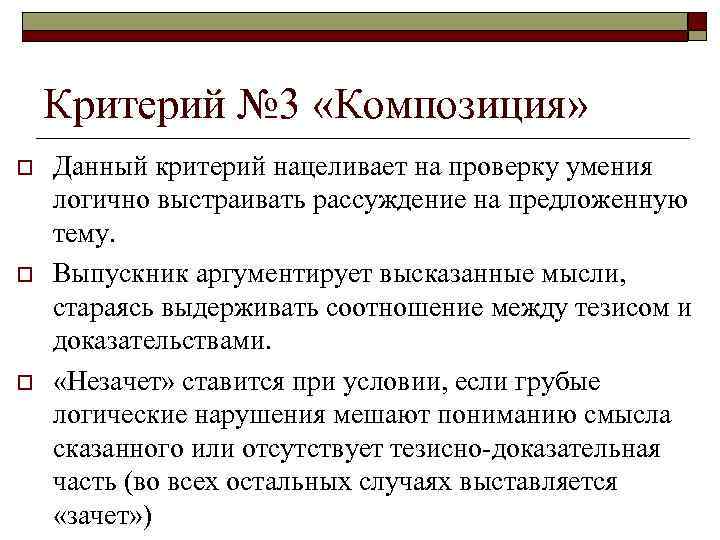 Критерий №3 «Композиция»

Данный критерий нацеливает на проверку умения логично выстраивать рассуждение на предложенную тему.

Выпускник аргументирует высказанные мысли, стараясь выдерживать соотношение между тезисом и доказательствами.

«Незачет» ставится при условии, если грубые логические нарушения мешают пониманию смысла сказанного или отсутствует тезисно-доказательная часть (во всех остальных случаях выставляется «зачет»)